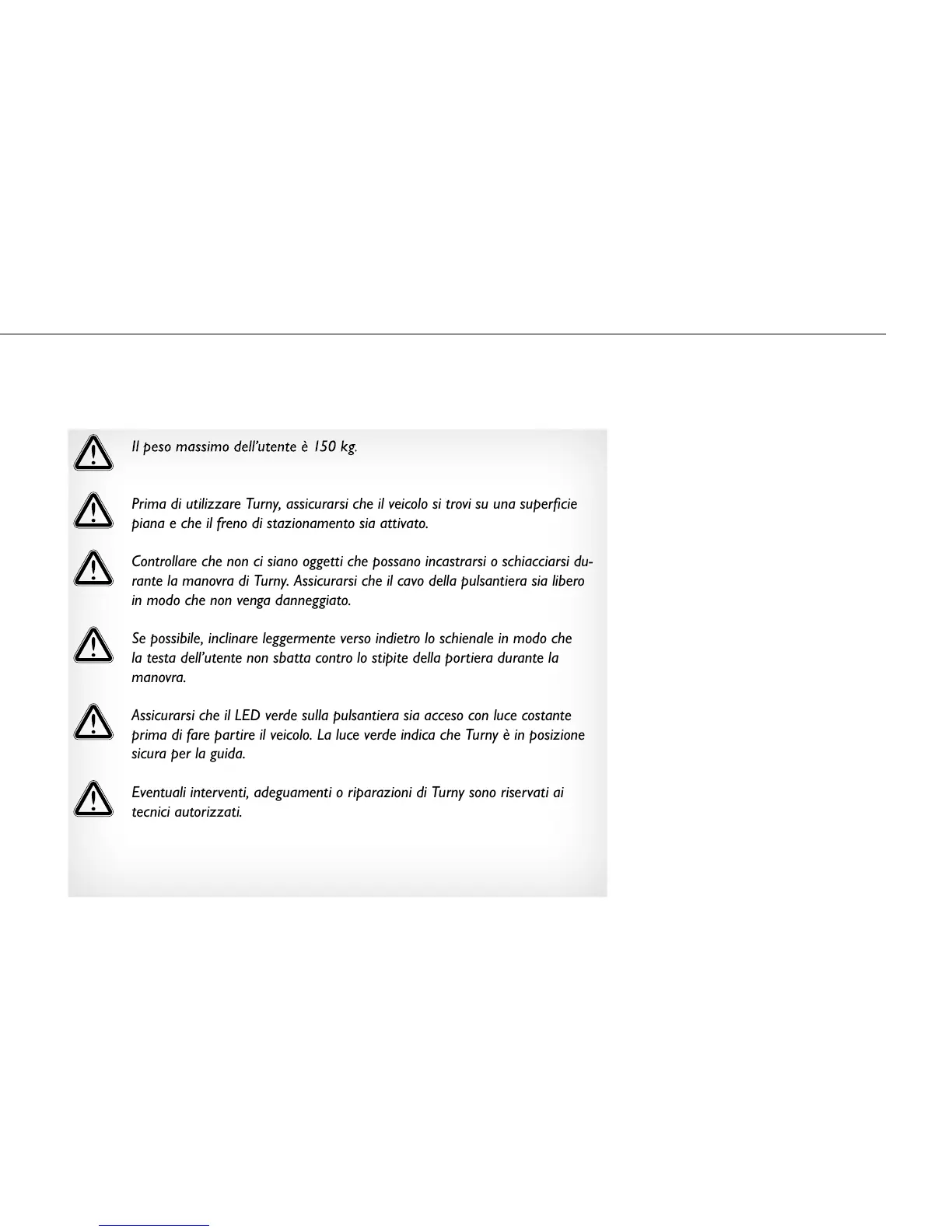 Il peso massimo dell'utente è 150 kg.

Prima di utilizzare Turny, assicurarsi che il veicolo si trovi su una superficie piana e che il freno di stazionamento sia attivato.

Controllare che non ci siano oggetti che possano incastrarsi o schiacciarsi durante la manovra di Turny. Assicurarsi che il cavo della pulsantiera sia libero in modo che non venga danneggiato.

Se possibile, inclinare leggermente verso indietro lo schienale in modo che la testa dell'utente non sbatta contro lo stipite della portiera durante la manovra.

Assicurarsi che il LED verde sulla pulsantiera sia acceso con luce costante prima di fare partire il veicolo. La luce verde indica che Turny è in posizione sicura per la guida.

Eventuali interventi, adeguamenti o riparazioni di Turny sono riservati ai tecnici autorizzati.